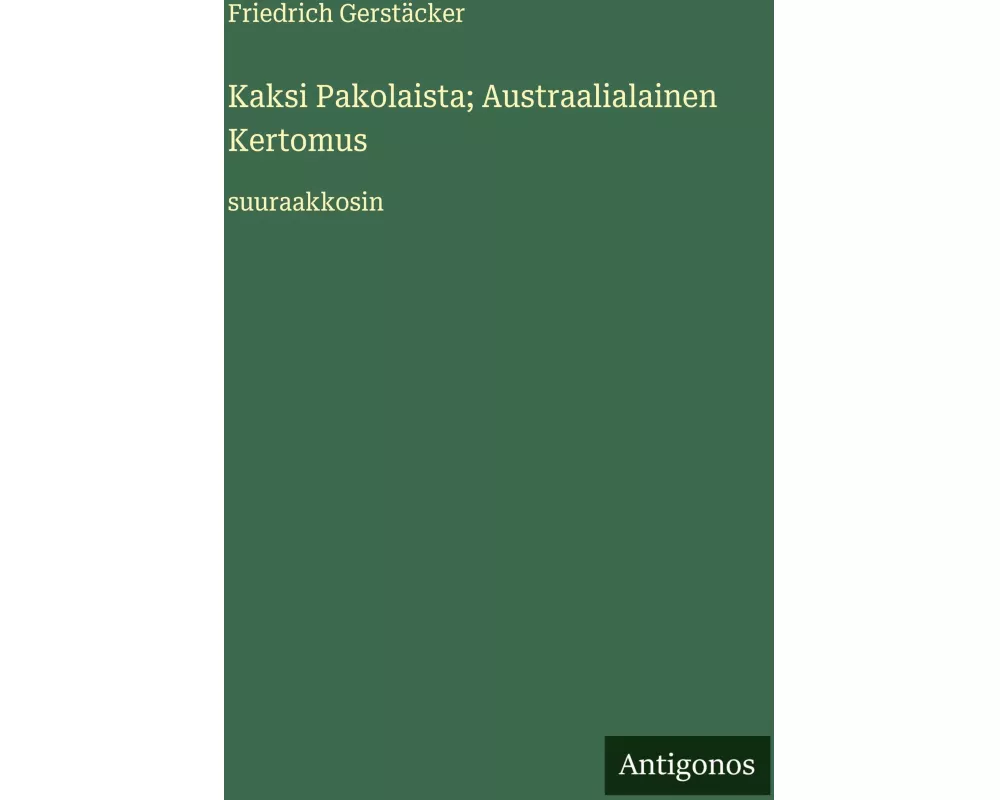 Friedrich Gerstäcker

Kaksi Pakolaista; Austraalialainen Kertomus

suuraakkosin

Antigonos